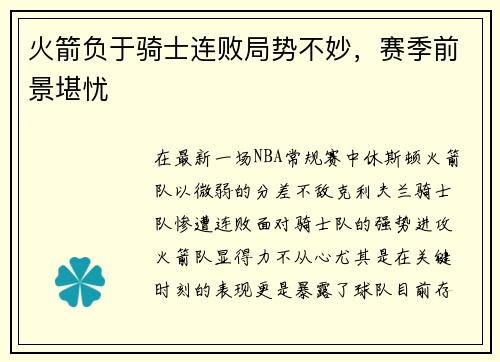 火箭负于骑士连败局势不妙，赛季前景堪忧

在最新一场NBA常规赛中休斯顿火箭队以微弱的分差不敌克利夫兰骑士队惨遭连败面对骑士队的强势进攻火箭队显得力不从心尤其是在关键时刻的表现更是暴露了球队目前存